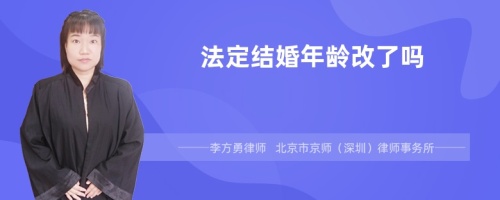 法定结婚年龄改了吗

——李方勇律师　北京市京师（深圳）律师事务所——